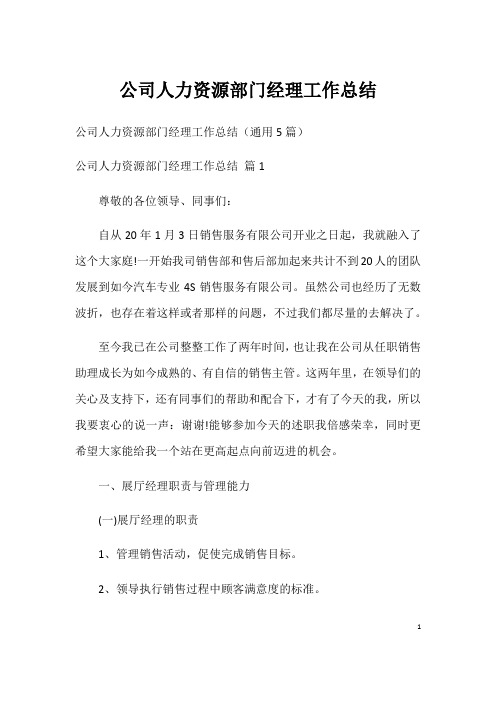 公司人力资源部门经理工作总结

公司人力资源部门经理工作总结（通用5篇）

公司人力资源部门经理工作总结 篇1

尊敬的各位领导、同事们：

自从20年1月3日销售服务有限公司开业之日起，我就融入了这个大家庭!一开始我司销售部和售后部加起来共计不到20人的团队发展到如今汽车专业4S销售服务有限公司。虽然公司也经历了无数波折，也存在着这样或者那样的问题，不过我们都尽量的去解决了。

至今我已在公司整整工作了两年时间，也让我在公司从任职销售助理成长为如今成熟的、有自信的销售主管。这两年里，在领导们的关心及支持下，还有同事们的帮助和配合下，才有了今天的我，所以我要衷心的说一声：谢谢!能够参加今天的述职我倍感荣幸，同时更希望大家能给我一个站在更高起点向前迈进的机会。

一、展厅经理职责与管理能力

(一)展厅经理的职责

1、管理销售活动，促使完成销售目标。

2、领导执行销售过程中顾客满意度的标准。

1